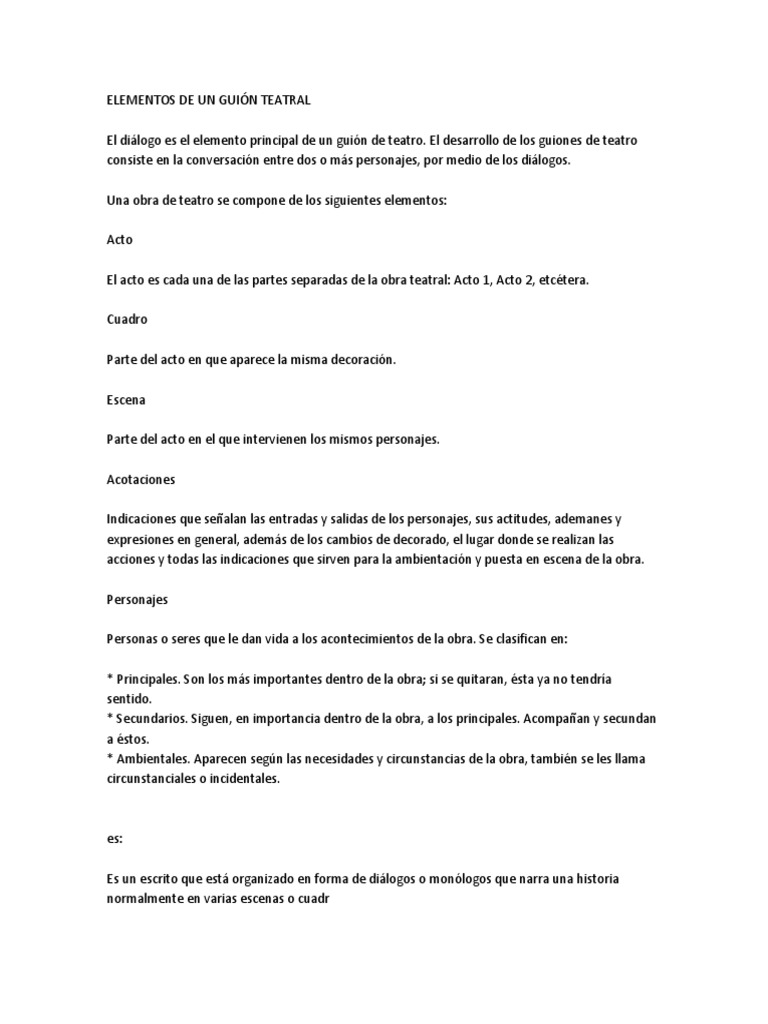 ELEMENTOS DE UN GUIÓN TEATRAL

El diálogo es el elemento principal de un guión de teatro. El desarrollo de los guiones de teatro consiste en la conversación entre dos o más personajes, por medio de los diálogos.

Una obra de teatro se compone de los siguientes elementos:

Acto

El acto es cada una de las partes separadas de la obra teatral: Acto 1, Acto 2, etcétera.

Cuadro

Parte del acto en que aparece la misma decoración.

Escena

Parte del acto en el que intervienen los mismos personajes.

Acotaciones

Indicaciones que señalan las entradas y salidas de los personajes, sus actitudes, ademanes y expresiones en general, además de los cambios de decorado, el lugar donde se realizan las acciones y todas las indicaciones que sirven para la ambientación y puesta en escena de la obra.

Personajes

Personas o seres que le dan vida a los acontecimientos de la obra. Se clasifican en:

* Principales. Son los más importantes dentro de la obra; si se quitaran, ésta ya no tendría sentido.
* Secundarios. Siguen, en importancia dentro de la obra, a los principales. Acompañan y secundan a éstos.
* Ambientales. Aparecen según las necesidades y circunstancias de la obra, también se les llama circunstanciales o incidentales.

es:

Es un escrito que está organizado en forma de diálogos o monólogos que narra una historia normalmente en varias escenas o cuadr